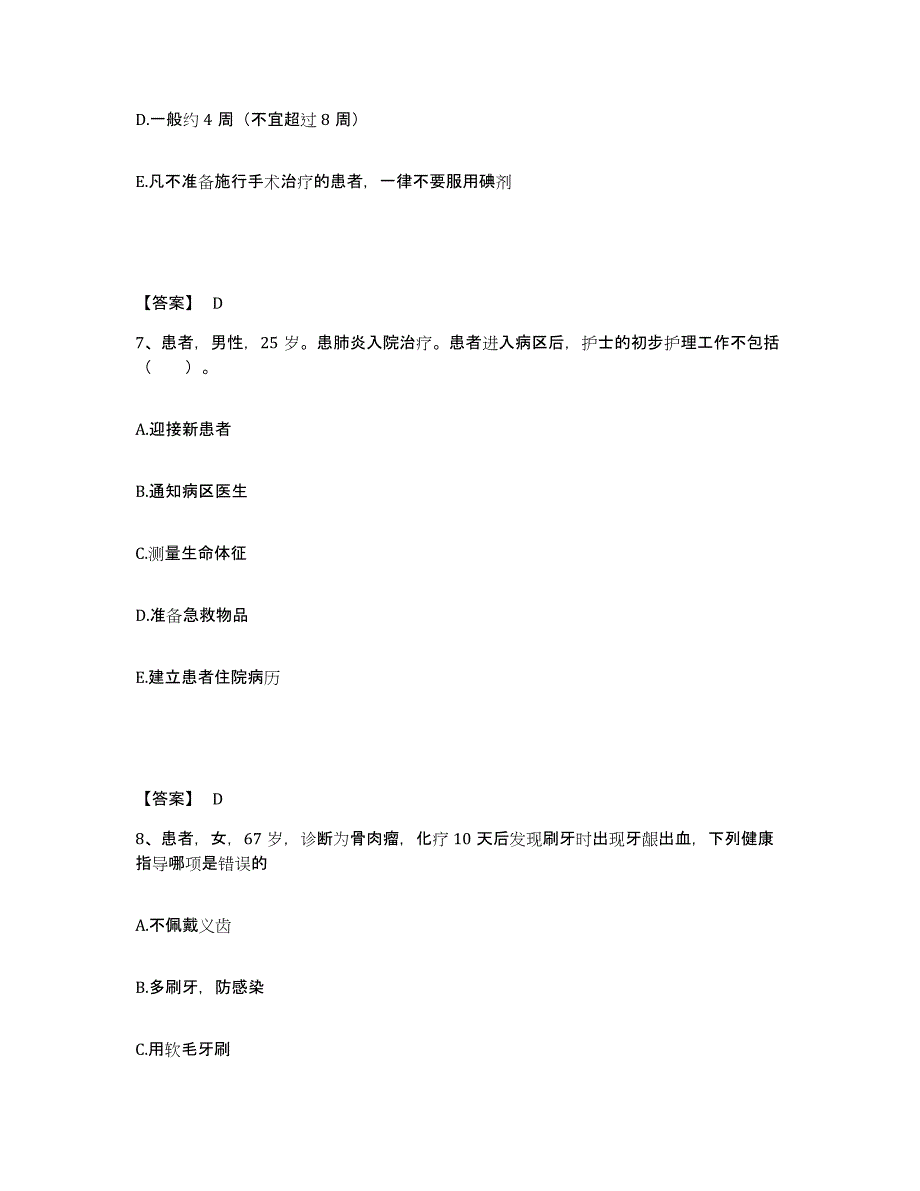 D.一般约 4 周（不宜超过 8 周）

E.凡不准备施行手术治疗的患者，一律不要服用碘剂

【答案】 D

7、患者，男性，25 岁。患肺炎入院治疗。患者进入病区后，护士的初步护理工作不包括（　　）。

A.迎接新患者

B.通知病区医生

C.测量生命体征

D.准备急救物品

E.建立患者住院病历

【答案】 D

8、患者，女，67 岁，诊断为骨肉瘤，化疗 10 天后发现刷牙时出现牙龈出血，下列健康指导哪项是错误的

A.不佩戴义齿

B.多刷牙，防感染

C.用软毛牙刷